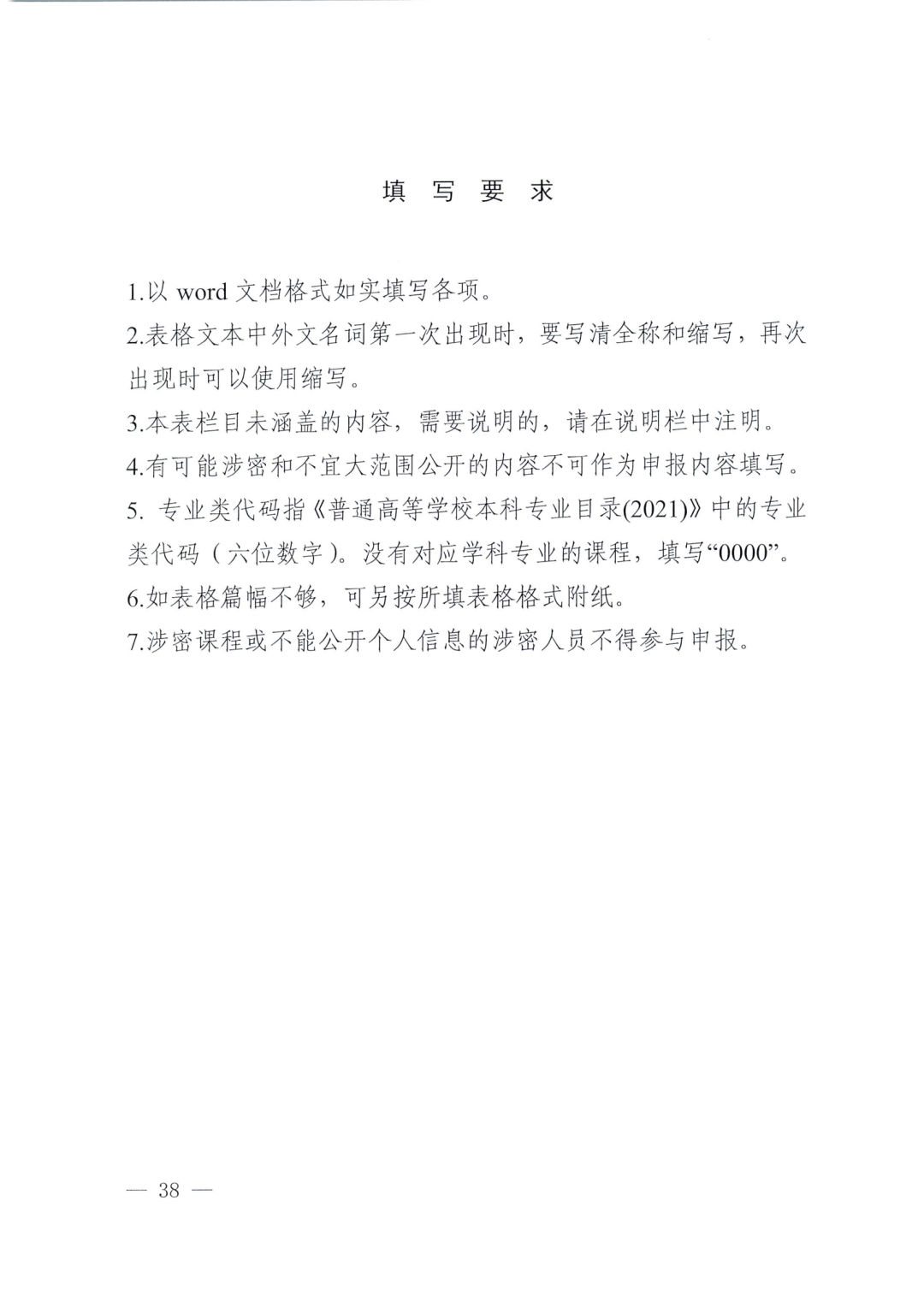 填 写 要 求

1.以 word 文档格式如实填写各项。

2.表格文本中外文名词第一次出现时，要写清全称和缩写，再次出现时可以使用缩写。

3.本表栏目未涵盖的内容，需要说明的，请在说明栏中注明。

4.有可能涉密和不宜大范围公开的内容不可作为申报内容填写。

5. 专业类代码指《普通高等学校本科专业目录(2021)》中的专业类代码（六位数字）。没有对应学科专业的课程，填写“0000”。

6.如表格篇幅不够，可另按所填表格格式附纸。

7.涉密课程或不能公开个人信息的涉密人员不得参与申报。

— 38 —